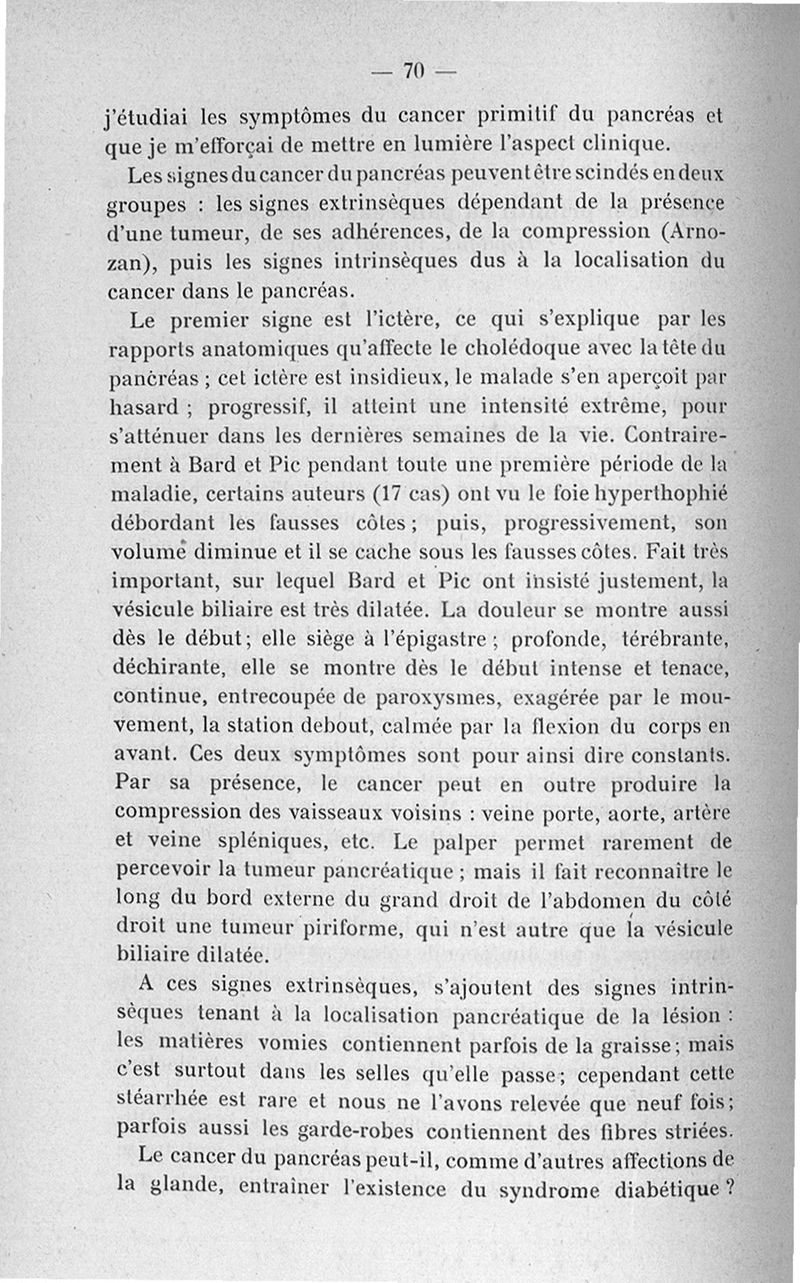 — 70 —

j'étudiai les symptômes du cancer primitif du pancréas et que je m'efforçai de mettre en lumière l'aspect clinique.

Les signes du cancer du pancréas peuvent être scindés en deux groupes : les signes extrinsèques dépendant de la présence d'une tumeur, de ses adhérences, de la compression (Arnozan), puis les signes intrinsèques dus à la localisation du cancer dans le pancréas.

Le premier signe est l'ictère, ce qui s'explique par les rapports anatomiques qu'affecte le cholédoque avec la tête du pancréas ; cet ictère est insidieux, le malade s'en aperçoit par hasard ; progressif, il atteint une intensité extrême, pour s'atténuer dans les dernières semaines de la vie. Contrairement à Bard et Pic pendant toute une première période de la maladie, certains auteurs (17 cas) ont vu le foie hyperthophié débordant les fausses côtes ; puis, progressivement, son volume diminue et il se cache sous les fausses côtes. Fait très important, sur lequel Bard et Pic ont insisté justement, la vésicule biliaire est très dilatée. La douleur se montre aussi dès le début ; elle siège à l'épigastre ; profonde, térébrante, déchirante, elle se montre dès le début intense et tenace, continue, entrecoupée de paroxysmes, exagérée par le mouvement, la station debout, calmée par la flexion du corps en avant. Ces deux symptômes sont pour ainsi dire constants. Par sa présence, le cancer peut en outre produire la compression des vaisseaux voisins : veine porte, aorte, artère et veine spléniques, etc. Le palper permet rarement de percevoir la tumeur pancréatique ; mais il fait reconnaître le long du bord externe du grand droit de l'abdomen du côté droit une tumeur piriforme, qui n'est autre que la vésicule biliaire dilatée.

A ces signes extrinsèques, s'ajoutent des signes intrinsèques tenant à la localisation pancréatique de la lésion : les matières vomies contiennent parfois de la graisse ; mais c'est surtout dans les selles qu'elle passe ; cependant cette stéarrhée est rare et nous ne l'avons relevée que neuf fois ; parfois aussi les garde-robes contiennent des fibres striées.

Le cancer du pancréas peut-il, comme d'autres affections de la glande, entraîner l'existence du syndrome diabétique ?